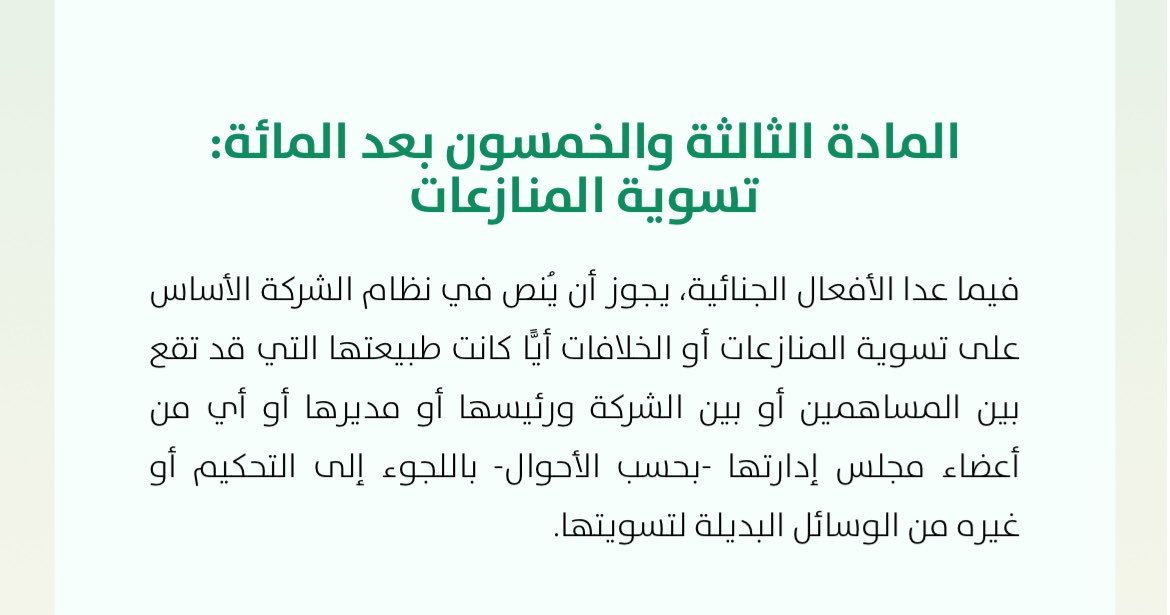 المادة الثالثة والخمسون بعد المائة:
تسوية المنازعات

فيما عدا الأفعال الجنائية، يجوز أن يُنص في نظام الشركة الأساس على تسوية المنازعات أو الخلافات أيًّا كانت طبيعتها التي قد تقع بين المساهمين أو بين الشركة ورئيسها أو مديرها أو أي من أعضاء مجلس إدارتها -بحسب الأحوال- باللجوء إلى التحكيم أو غيره من الوسائل البديلة لتسويتها.